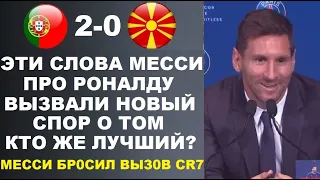 2-0

ЭТИ СЛОВА МЕССИ ПРО РОНАЛДУ ВЫЗВАЛИ НОВЫЙ СПОР О ТОМ КТО ЖЕ ЛУЧШИЙ?

МЕССИ БР0СИЛ ВЫЗ0В CR7